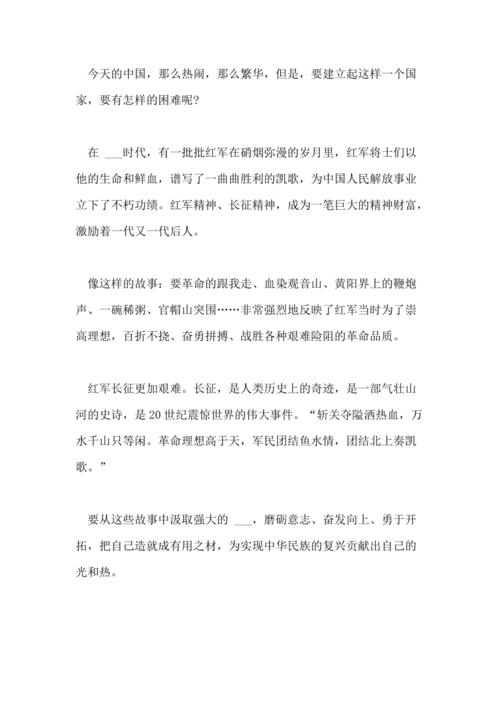 今天的中国，那么热闹，那么繁华，但是，要建立起这样一个国家，要有怎样的困难呢?

在 ___时代，有一批批红军在硝烟弥漫的岁月里，红军将士们以他的生命和鲜血，谱写了一曲曲胜利的凯歌，为中国人民解放事业立下了不朽功绩。红军精神、长征精神，成为一笔巨大的精神财富，激励着一代又一代后人。

像这样的故事：要革命的跟我走、血染观音山、黄阳界上的鞭炮声、一碗稀粥、官帽山突围……非常强烈地反映了红军当时为了崇高理想，百折不挠、奋勇拼搏、战胜各种艰难险阻的革命品质。

红军长征更加艰难。长征，是人类历史上的奇迹，是一部气壮山河的史诗，是20世纪震惊世界的伟大事件。“斩关夺隘洒热血，万水千山只等闲。革命理想高于天，军民团结鱼水情，团结北上奏凯歌。”

要从这些故事中汲取强大的 ___，磨砺意志、奋发向上、勇于开拓，把自己造就成有用之材，为实现中华民族的复兴贡献出自己的光和热。